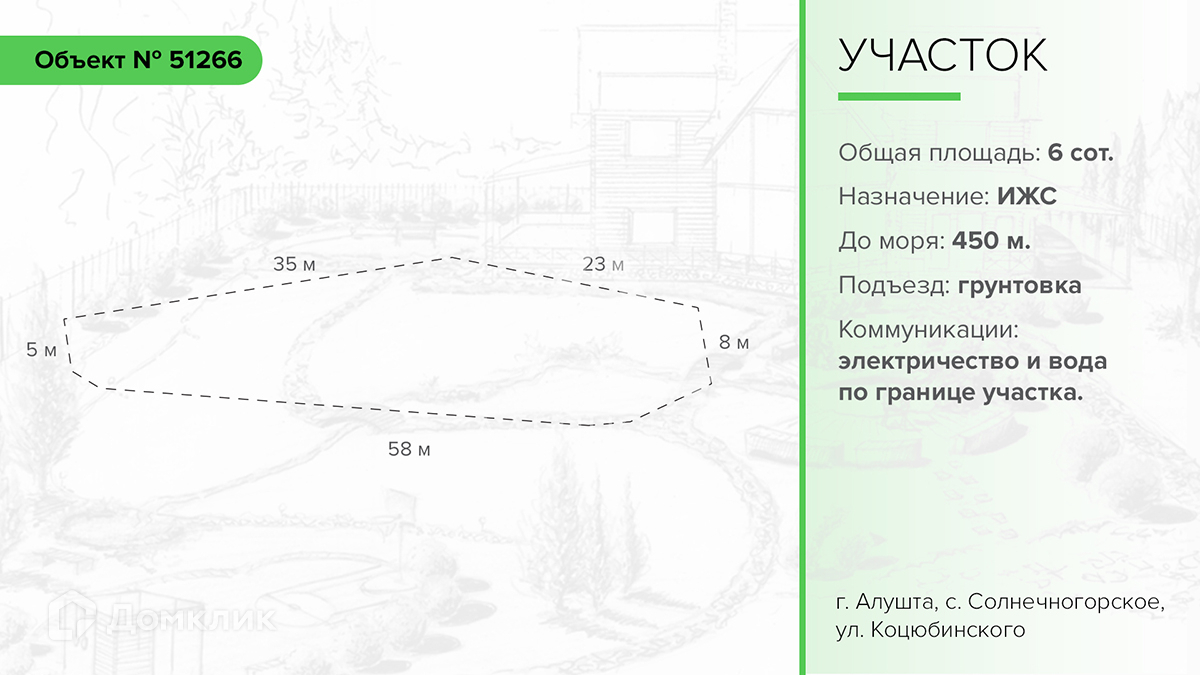 Объект № 51266

35 м

23 м

5 м

8 м

58 м

УЧАСТОК

Общая площадь: 6 сот.

Назначение: ИЖС

До моря: 450 м.

Подъезд: грунтовка

Коммуникации:
электричество и вода
по границе участка.

г. Алушта, с. Солнечногорское,
ул. Коцюбинского

Домклик